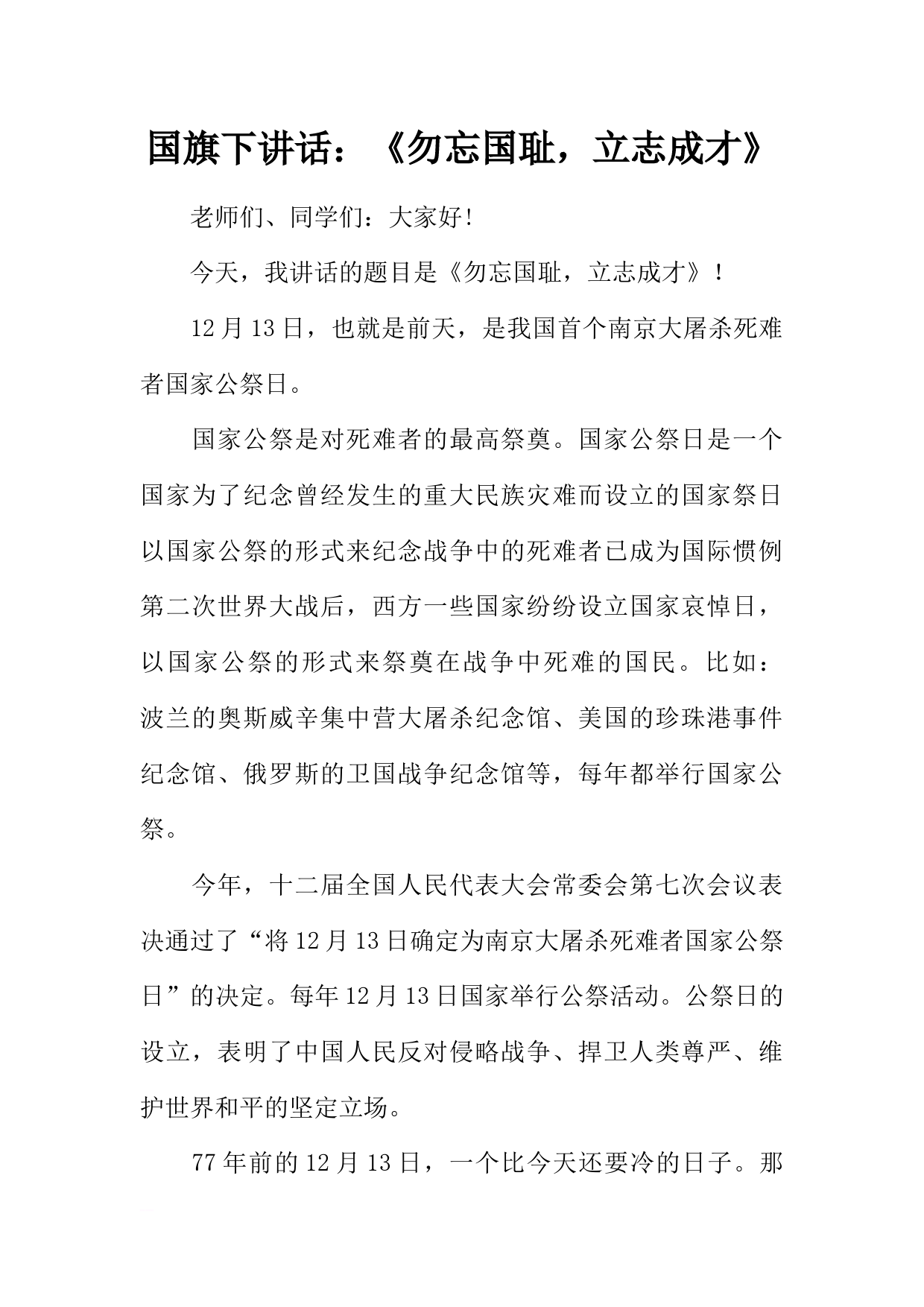 国旗下讲话：《勿忘国耻，立志成才》

老师们、同学们：大家好!

今天，我讲话的题目是《勿忘国耻，立志成才》!

12月13日，也就是前天，是我国首个南京大屠杀死难者国家公祭日。

国家公祭是对死难者的最高祭奠。国家公祭日是一个国家为了纪念曾经发生的重大民族灾难而设立的国家祭日以国家公祭的形式来纪念战争中的死难者已成为国际惯例第二次世界大战后，西方一些国家纷纷设立国家哀悼日，以国家公祭的形式来祭奠在战争中死难的国民。比如：波兰的奥斯威辛集中营大屠杀纪念馆、美国的珍珠港事件纪念馆、俄罗斯的卫国战争纪念馆等，每年都举行国家公祭。

今年，十二届全国人民代表大会常委会第七次会议表决通过了“将12月13日确定为南京大屠杀死难者国家公祭日”的决定。每年12月13日国家举行公祭活动。公祭日的设立，表明了中国人民反对侵略战争、捍卫人类尊严、维护世界和平的坚定立场。

77年前的12月13日，一个比今天还要冷的日子。那